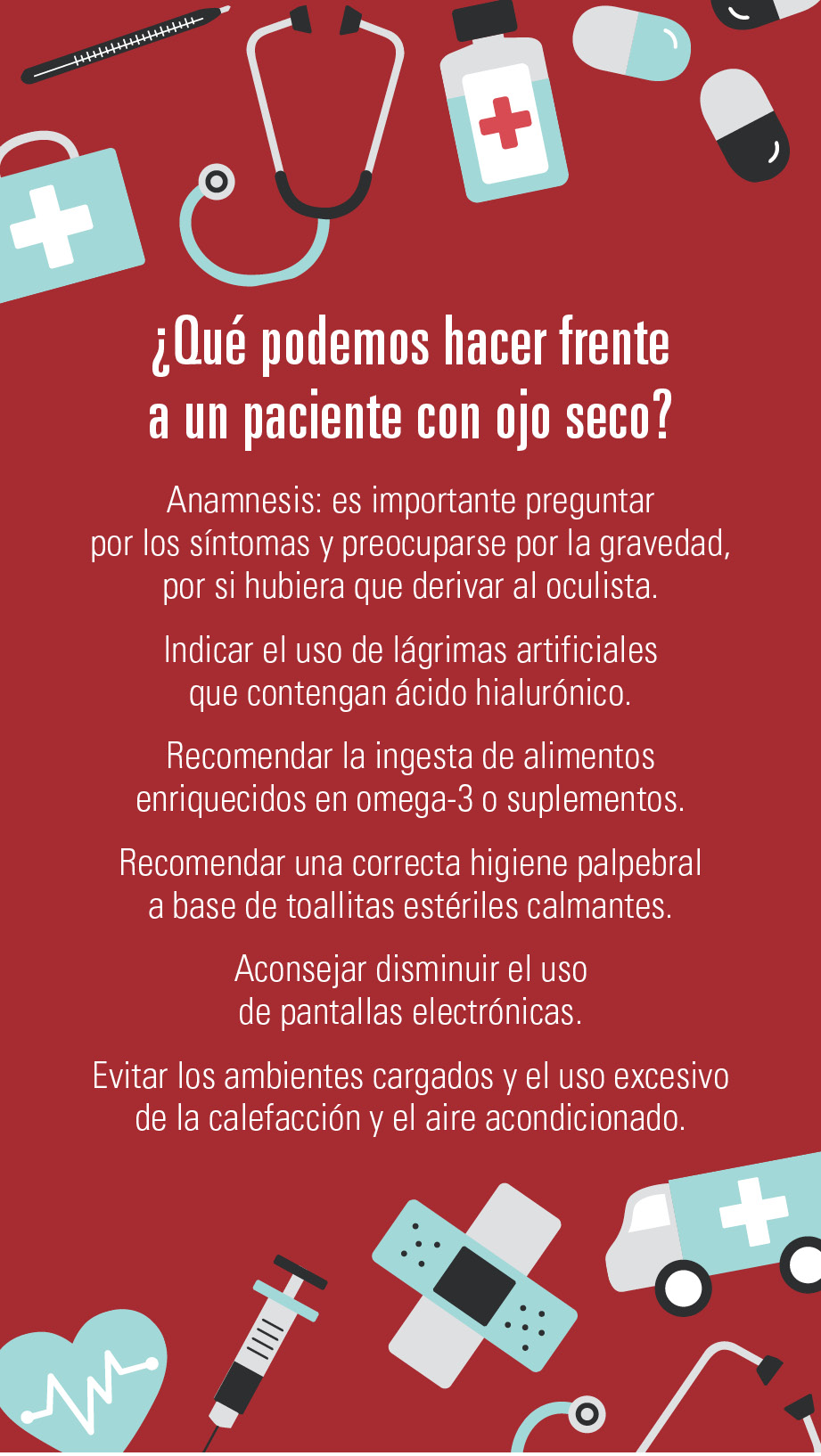 ¿Qué podemos hacer frente a un paciente con ojo seco?

Anamnesis: es importante preguntar por los síntomas y preocuparse por la gravedad, por si hubiera que derivar al oculista.

Indicar el uso de lágrimas artificiales que contengan ácido hialurónico.

Recomendar la ingesta de alimentos enriquecidos en omega-3 o suplementos.

Recomendar una correcta higiene palpebral a base de toallitas estériles calmantes.

Aconsejar disminuir el uso de pantallas electrónicas.

Evitar los ambientes cargados y el uso excesivo de la calefacción y el aire acondicionado.